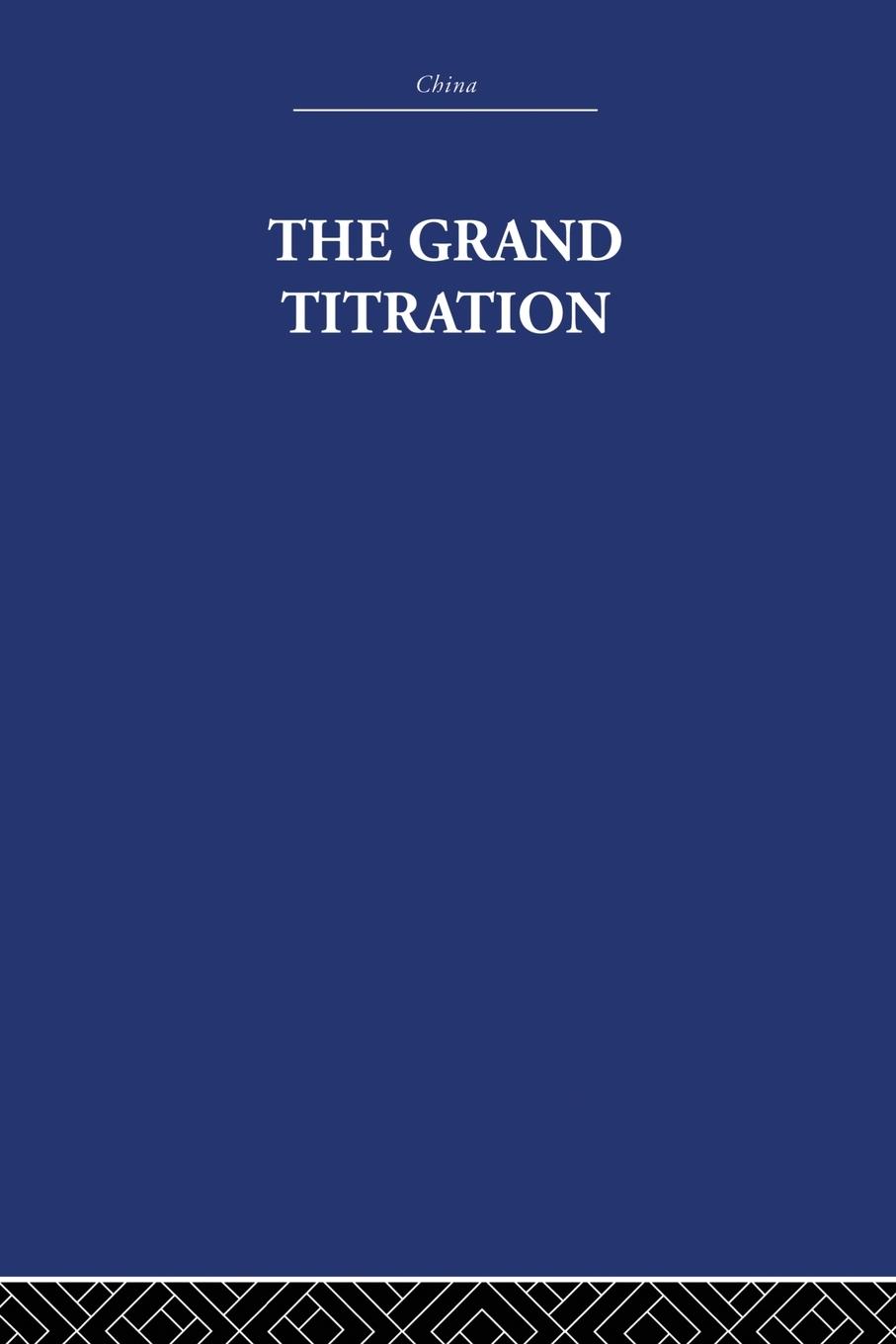 China

THE GRAND TITRATION